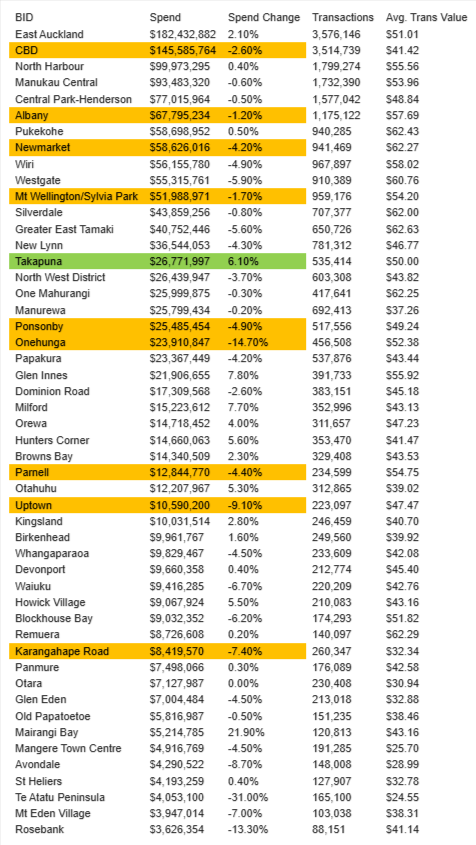 | BID | Spend | Spend Change | Transactions | Avg. Trans Value |
|---|---|---|---|---|
| East Auckland | $182,432,882 | 2.10% | 3,576,146 | $51.01 |
| CBD | $145,585,764 | -2.60% | 3,514,739 | $41.42 |
| North Harbour | $99,973,295 | 0.40% | 1,799,274 | $55.56 |
| Manukau Central | $93,483,320 | -0.60% | 1,732,390 | $53.96 |
| Central Park-Henderson | $77,015,964 | -0.50% | 1,577,042 | $48.84 |
| Albany | $67,795,234 | -1.20% | 1,175,122 | $57.69 |
| Pukekohe | $58,698,952 | 0.50% | 940,285 | $62.43 |
| Newmarket | $58,626,016 | -4.20% | 941,469 | $62.27 |
| Wiri | $56,155,780 | -4.90% | 967,897 | $58.02 |
| Westgate | $55,315,761 | -5.90% | 910,389 | $60.76 |
| Mt Wellington/Sylvia Park | $51,988,971 | -1.70% | 959,176 | $54.20 |
| Silverdale | $43,859,256 | -0.80% | 707,377 | $62.00 |
| Greater East Tamaki | $40,752,446 | -5.60% | 650,726 | $62.63 |
| New Lynn | $36,544,053 | -4.30% | 781,312 | $46.77 |
| Takapuna | $26,771,997 | 6.10% | 535,414 | $50.00 |
| North West District | $26,439,947 | -3.70% | 603,308 | $43.82 |
| One Mahurangi | $25,999,875 | -0.30% | 417,641 | $62.25 |
| Manurewa | $25,799,434 | -0.20% | 692,413 | $37.26 |
| Ponsonby | $25,485,454 | -4.90% | 517,556 | $49.24 |
| Onehunga | $23,910,847 | -14.70% | 456,508 | $52.38 |
| Papakura | $23,367,449 | -4.20% | 537,876 | $43.44 |
| Glen Innes | $21,906,655 | 7.80% | 391,733 | $55.92 |
| Dominion Road | $17,309,568 | -2.60% | 383,151 | $45.18 |
| Milford | $15,223,612 | 7.70% | 352,996 | $43.13 |
| Orewa | $14,718,452 | 4.00% | 311,657 | $47.23 |
| Hunters Corner | $14,660,063 | 5.60% | 353,470 | $41.47 |
| Browns Bay | $14,340,509 | 2.30% | 329,408 | $43.53 |
| Parnell | $12,844,770 | -4.40% | 234,599 | $54.75 |
| Otahuhu | $12,207,967 | 5.30% | 312,865 | $39.02 |
| Uptown | $10,590,200 | -9.10% | 223,097 | $47.47 |
| Kingsland | $10,031,514 | 2.80% | 246,459 | $40.70 |
| Birkenhead | $9,961,767 | 1.60% | 249,560 | $39.92 |
| Whangaparaoa | $9,829,467 | -4.50% | 233,609 | $42.08 |
| Devonport | $9,660,358 | 0.40% | 212,774 | $45.40 |
| Waiuku | $9,416,285 | -6.70% | 220,209 | $42.76 |
| Howick Village | $9,067,924 | 5.50% | 210,083 | $43.16 |
| Blockhouse Bay | $9,032,352 | -6.20% | 174,293 | $51.82 |
| Remuera | $8,726,608 | 0.20% | 140,097 | $62.29 |
| Karangahape Road | $8,419,570 | -7.40% | 260,347 | $32.34 |
| Panmure | $7,498,066 | 0.30% | 176,089 | $42.58 |
| Otara | $7,127,987 | 0.00% | 230,408 | $30.94 |
| Glen Eden | $7,004,484 | -4.50% | 213,018 | $32.88 |
| Old Papatoetoe | $5,816,987 | -0.50% | 151,235 | $38.46 |
| Mairangi Bay | $5,214,785 | 21.90% | 120,813 | $43.16 |
| Mangere Town Centre | $4,916,769 | -4.50% | 191,285 | $25.70 |
| Avondale | $4,290,522 | -8.70% | 148,008 | $28.99 |
| St Heliers | $4,193,259 | 0.40% | 127,907 | $32.78 |
| Te Atatu Peninsula | $4,053,100 | -31.00% | 165,100 | $24.55 |
| Mt Eden Village | $3,947,014 | -7.00% | 103,038 | $38.31 |
| Rosebank | $3,626,354 | -13.30% | 88,151 | $41.14 |